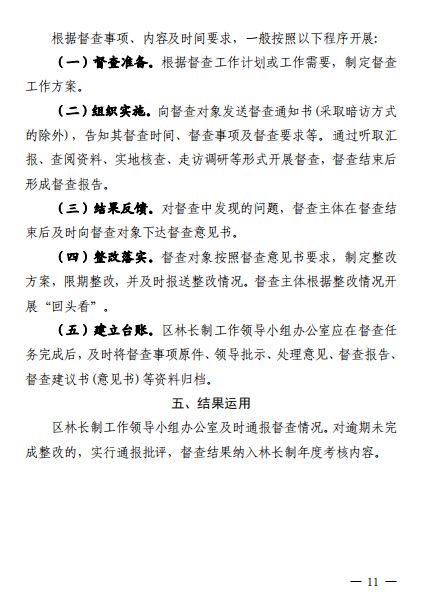 根据督查事项、内容及时间要求，一般按照以下程序开展：

（一）督查准备。根据督查工作计划或工作需要，制定督查工作方案。

（二）组织实施。向督查对象发送督查通知书（采取暗访方式的除外），告知其督查时间、督查事项及督查要求等。通过听取汇报、查阅资料、实地核查、走访调研等形式开展督查，督查结束后形成督查报告。

（三）结果反馈。对督查中发现的问题，督查主体在督查结束后及时向督查对象下达督查意见书。

（四）整改落实。督查对象按照督查意见书要求，制定整改方案，限期整改，并及时报送整改情况。督查主体根据整改情况开展“回头看”。

（五）建立台账。区林长制工作领导小组办公室应在督查任务完成后，及时将督查事项原件、领导批示、处理意见、督查报告、督查建议书（意见书）等资料归档。

五、结果运用

区林长制工作领导小组办公室及时通报督查情况。对逾期未完成整改的，实行通报批评，督查结果纳入林长制年度考核内容。

— 11 —